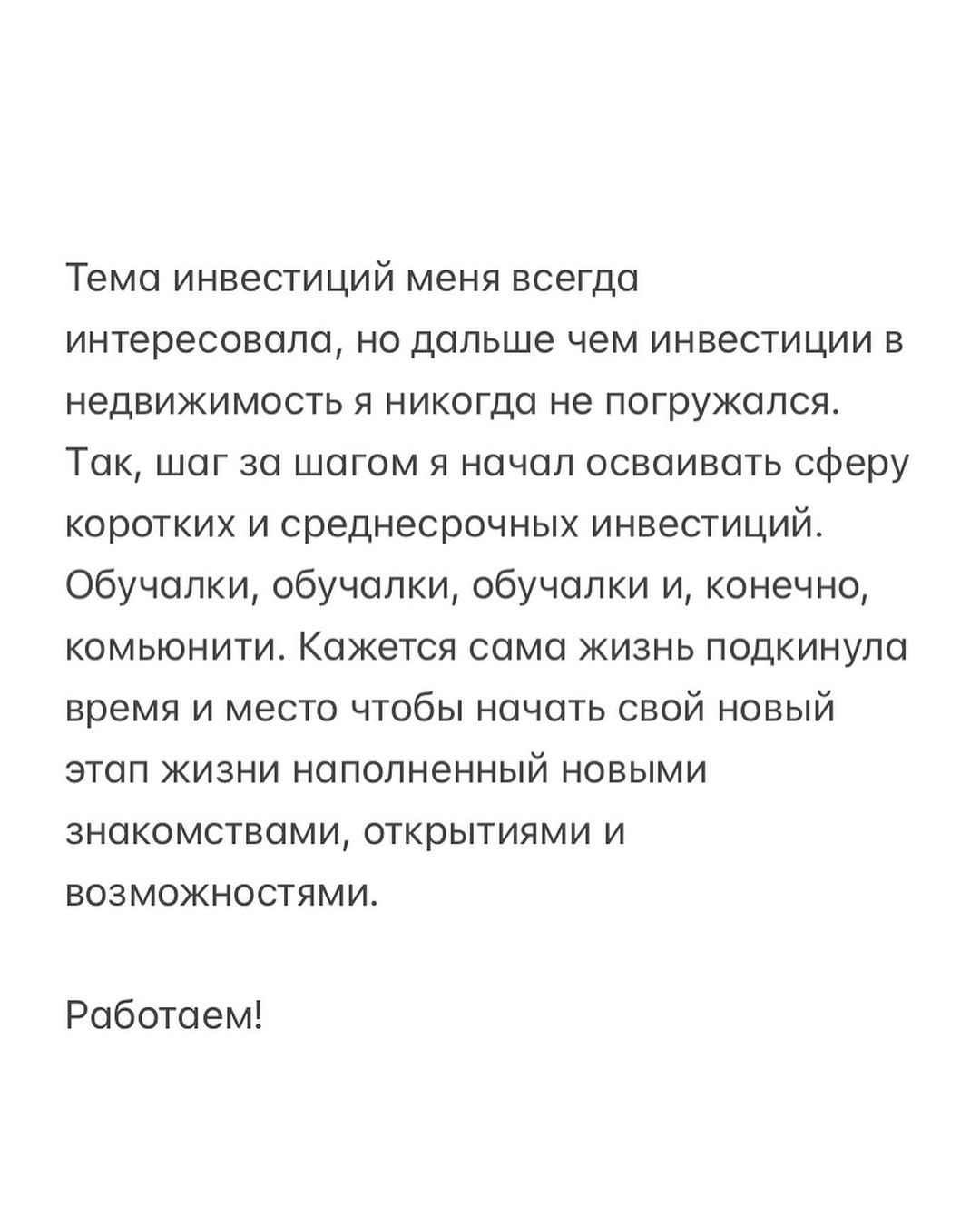 Тема инвестиций меня всегда интересовала, но дальше чем инвестиции в недвижимость я никогда не погружался. Так, шаг за шагом я начал осваивать сферу коротких и среднесрочных инвестиций. Обучалки, обучалки, обучалки и, конечно, комьюнити. Кажется сама жизнь подкинула время и место чтобы начать свой новый этап жизни наполненный новыми знакомствами, открытиями и возможностями.

Работаем!